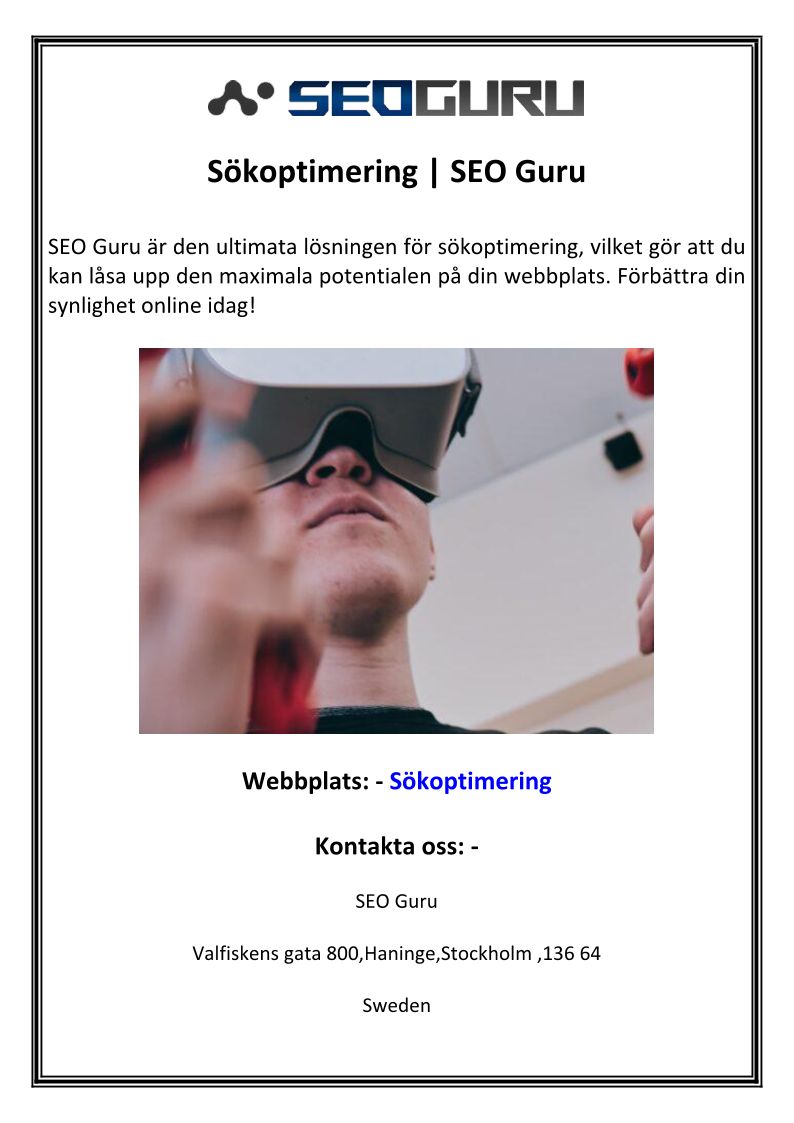 SEOGURU

Sökoptimering | SEO Guru

SEO Guru är den ultimata lösningen för sökoptimering, vilket gör att du kan låsa upp den maximala potentialen på din webbplats. Förbättra din synlighet online idag!

Webbplats: - Sökoptimering

Kontakta oss: -

SEO Guru

Valfiskens gata 800,Haninge,Stockholm ,136 64

Sweden